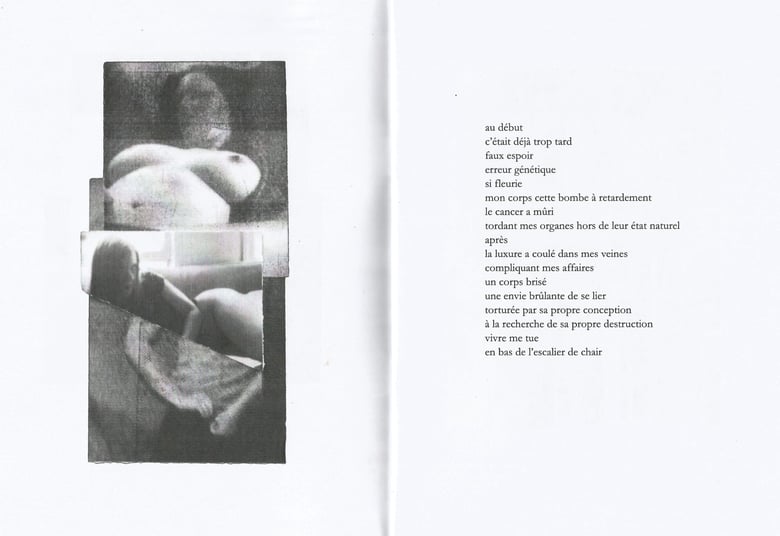 au début
c'était déjà trop tard
faux espoir
erreur génétique
si fleurie
mon corps cette bombe à retardement
le cancer a mûri
tordant mes organes hors de leur état naturel
après
la luxure a coulé dans mes veines
compliquant mes affaires
un corps brisé
une envie brûlante de se lier
torturée par sa propre conception
à la recherche de sa propre destruction
vivre me tue
en bas de l'escalier de chair